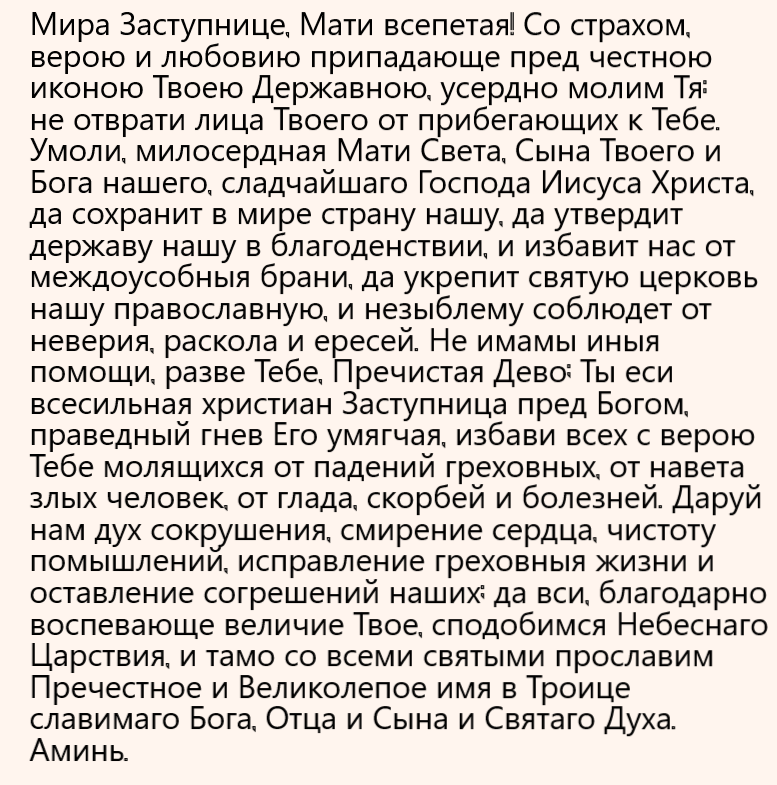 Мира Заступнице, Мати всепетая! Со страхом, верою и любовию припадающе пред честною иконою Твоею Державною, усердно молим Тя: не отврати лица Твоего от прибегающих к Тебе. Умоли, милосердная Мати Света, Сына Твоего и Бога нашего, сладчайшаго Господа Иисуса Христа, да сохранит в мире страну нашу, да утвердит державу нашу в благоденствии, и избавит нас от междоусобныя брани, да укрепит святую церковь нашу православную, и незыблему соблюдет от неверия, раскола и ересей. Не имамы иныя помощи, разве Тебе, Пречистая Дево: Ты еси всесильная христиан Заступница пред Богом, праведный гнев Его умягчая, избави всех с верою Тебе молящихся от падений греховных, от навета злых человек, от глада, скорбей и болезней. Даруй нам дух сокрушения, смирение сердца, чистоту помышлений, исправление греховныя жизни и оставление согрешений наших: да вси, благодарно воспевающе величие Твое, сподобимся Небеснаго Царствия, и тамо со всеми святыми прославим Пречестное и Великолепое имя в Троице славимаго Бога, Отца и Сына и Святаго Духа. Аминь.